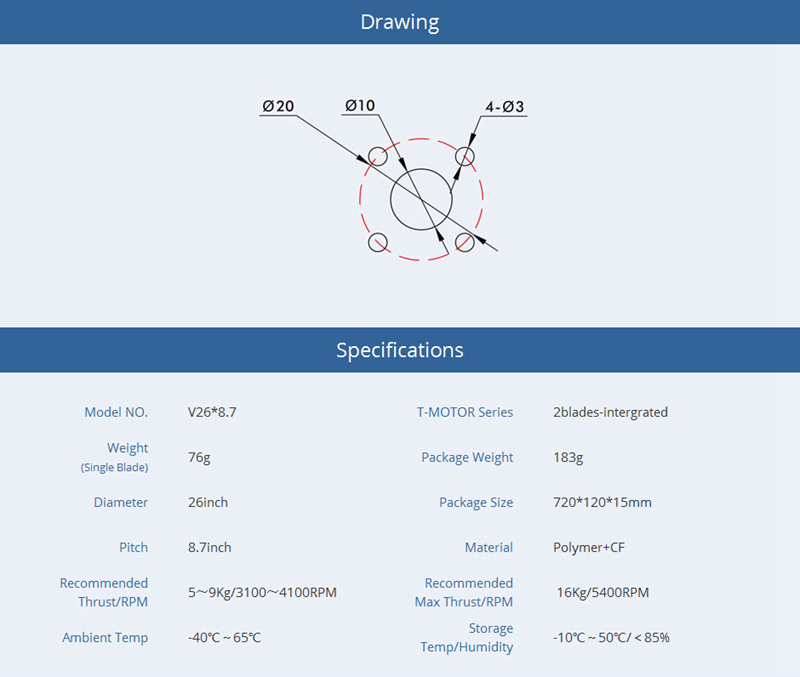 Drawing

Ø20

Ø10

4-Ø3

Specifications

Model NO.
V26*8.7

Weight
(Single Blade)
76g

Diameter
26inch

Pitch
8.7inch

Recommended
Thrust/RPM
5~9Kg/3100~4100RPM

Ambient Temp
-40℃ ~ 65℃

T-MOTOR Series
2blades-intergrated

Package Weight
183g

Package Size
720*120*15mm

Material
Polymer+CF

Recommended
Max Thrust/RPM
16Kg/5400RPM

Storage
Temp/Humidity
-10℃ ~ 50℃/ < 85%